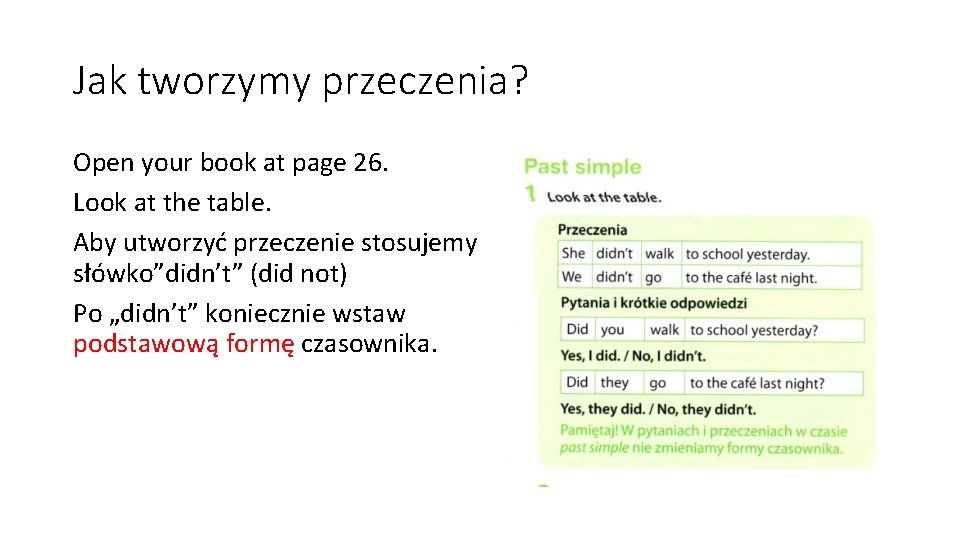 Jak tworzymy przeczenia?

Open your book at page 26.

Look at the table.

Aby utworzyć przeczenie stosujemy słówko”didn’t” (did not)

Po „didn’t” koniecznie wstaw podstawową formę czasownika.

Past simple

1 Look at the table.

Przeczenia

| She | didn't | walk | to school yesterday. |
|---|---|---|---|
| We | didn't | go | to the café last night. |

Pytania i krótkie odpowiedzi

| Did | you | walk | to school yesterday? |
|---|---|---|---|

Yes, I did. / No, I didn't.

| Did | they | go | to the café last night? |
|---|---|---|---|

Yes, they did. / No, they didn't.

Pamiętaj! W pytaniach i przeczeniach w czasie past simple nie zmieniamy formy czasownika.